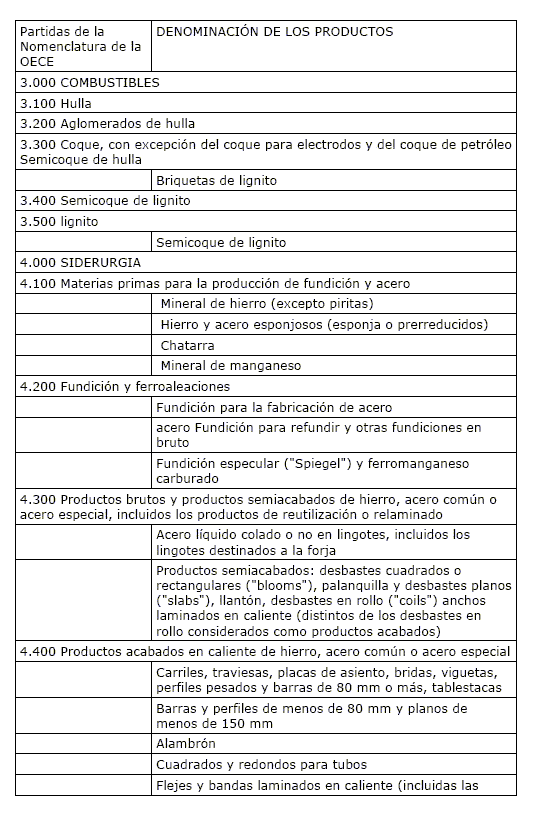 | Partidas de la Nomenclatura de la OECE | DENOMINACIÓN DE LOS PRODUCTOS |
|---|---|
| 3.000 COMBUSTIBLES | |
| 3.100 Hulla | |
| 3.200 Aglomerados de hulla | |
| 3.300 Coque, con excepción del coque para electrodos y del coque de petróleo Semicoque de hulla | |
| | Briquetas de lignito |
| 3.400 Semicoque de lignito | |
| 3.500 lignito | |
| | Semicoque de lignito |
| 4.000 SIDERURGIA | |
| 4.100 Materias primas para la producción de fundición y acero | |
| | Mineral de hierro (excepto piritas) |
| | Hierro y acero esponjosos (esponja o prerreducidos) |
| | Chatarra |
| | Mineral de manganeso |
| 4.200 Fundición y ferroaleaciones | |
| | Fundición para la fabricación de acero |
| | acero Fundición para refundir y otras fundiciones en bruto |
| | Fundición especular ("Spiegel") y ferromanganeso carburado |
| 4.300 Productos brutos y productos semiacabados de hierro, acero común o acero especial, incluidos los productos de reutilización o relaminado | |
| | Acero líquido colado o no en lingotes, incluidos los lingotes destinados a la forja |
| | Productos semiacabados: desbastes cuadrados o rectangulares ("blooms"), palanquilla y desbastes planos ("slabs"), llantón, desbastes en rollo ("coils") anchos laminados en caliente (distintos de los desbastes en rollo considerados como productos acabados) |
| 4.400 Productos acabados en caliente de hierro, acero común o acero especial | |
| | Carriles, traviesas, placas de asiento, bridas, viguetas, perfiles pesados y barras de 80 mm o más, tablestacas |
| | Barras y perfiles de menos de 80 mm y planos de menos de 150 mm |
| | Alambrón |
| | Cuadrados y redondos para tubos |
| | Flejes y bandas laminados en caliente (incluidas las |